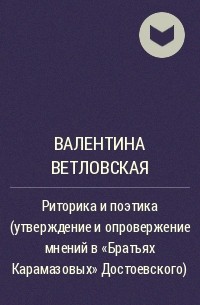 ВАЛЕНТИНА ВЕТЛОВСКАЯ

Риторика и поэтика (утверждение и опровержение мнений в «Братьях Карамазовых» Достоевского)